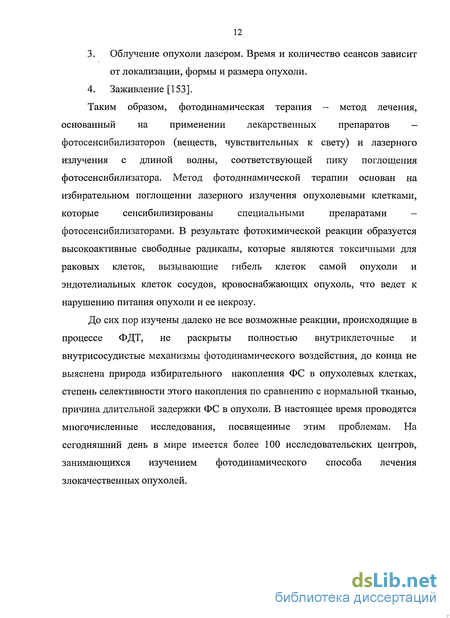 12

3. Облучение опухоли лазером. Время и количество сеансов зависит от локализации, формы и размера опухоли.

4. Заживление [153].

Таким образом, фотодинамическая терапия – метод лечения, основанный на применении лекарственных препаратов – фотосенсибилизаторов (веществ, чувствительных к свету) и лазерного излучения с длиной волны, соответствующей пику поглощения фотосенсибилизатора. Метод фотодинамической терапии основан на избирательном поглощении лазерного излучения опухолевыми клетками, которые сенсибилизированы специальными препаратами – фотосенсибилизаторами. В результате фотохимической реакции образуется высокоактивные свободные радикалы, которые являются токсичными для раковых клеток, вызывающие гибель клеток самой опухоли и эндотелиальных клеток сосудов, кровоснабжающих опухоль, что ведет к нарушению питания опухоли и ее некрозу.

До сих пор изучены далеко не все возможные реакции, происходящие в процессе ФДТ, не раскрыты полностью внутриклеточные и внутрисосудистые механизмы фотодинамического воздействия, до конца не выяснена природа избирательного накопления ФС в опухолевых клетках, степень селективности этого накопления по сравнению с нормальной тканью, причина длительной задержки ФС в опухоли. В настоящее время проводятся многочисленные исследования, посвященные этим проблемам. На сегодняшний день в мире имеется более 100 исследовательских центров, занимающихся изучением фотодинамического способа лечения злокачественных опухолей.

dsLib.net
библиотека диссертаций